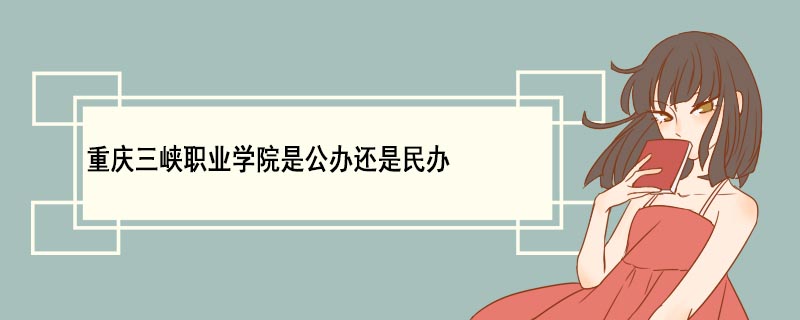 重庆三峡职业学院是公办还是民办